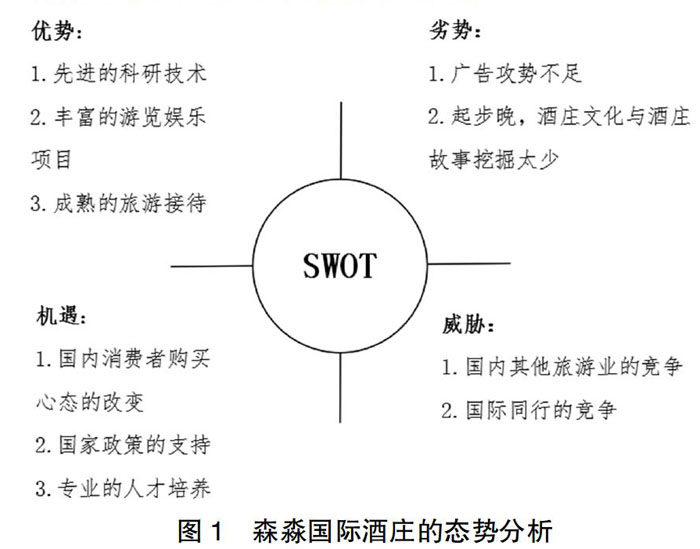 优势:

1. 先进的科研技术

2. 丰富的游览娱乐项目

3. 成熟的旅游接待

劣势:

1. 广告攻势不足

2. 起步晚，酒庄文化与酒庄故事挖掘太少

SWOT

机遇:

1. 国内消费者购买心态的改变

2. 国家政策的支持

3. 专业的人才培养

威胁:

1. 国内其他旅游业的竞争

2. 国际同行的竞争

图 1　森淼国际酒庄的态势分析